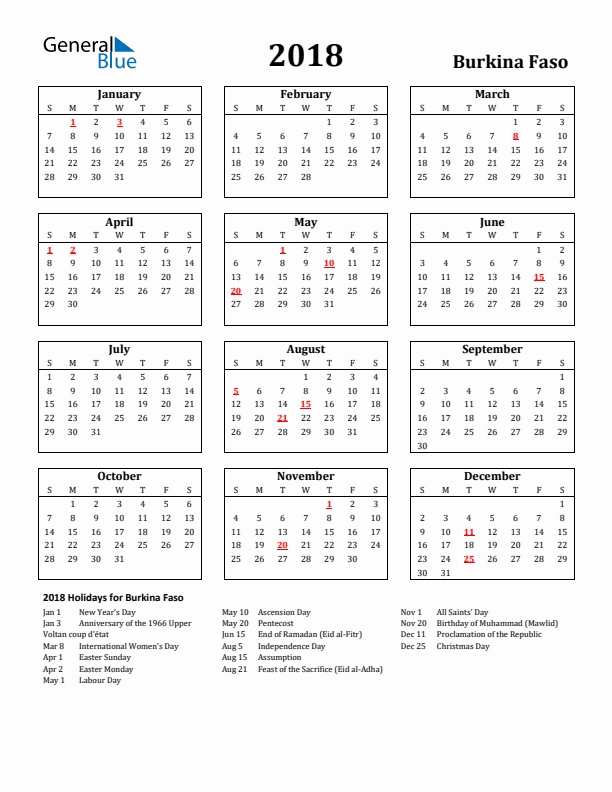 General Blue

2018

Burkina Faso

January

| S | M | T | W | T | F | S |
|---|---|---|---|---|---|---|
| | 1 | 2 | 3 | 4 | 5 | 6 |
| 7 | 8 | 9 | 10 | 11 | 12 | 13 |
| 14 | 15 | 16 | 17 | 18 | 19 | 20 |
| 21 | 22 | 23 | 24 | 25 | 26 | 27 |
| 28 | 29 | 30 | 31 | | | |

February

| S | M | T | W | T | F | S |
|---|---|---|---|---|---|---|
| | | | | 1 | 2 | 3 |
| 4 | 5 | 6 | 7 | 8 | 9 | 10 |
| 11 | 12 | 13 | 14 | 15 | 16 | 17 |
| 18 | 19 | 20 | 21 | 22 | 23 | 24 |
| 25 | 26 | 27 | 28 | | | |

March

| S | M | T | W | T | F | S |
|---|---|---|---|---|---|---|
| | | | | 1 | 2 | 3 |
| 4 | 5 | 6 | 7 | 8 | 9 | 10 |
| 11 | 12 | 13 | 14 | 15 | 16 | 17 |
| 18 | 19 | 20 | 21 | 22 | 23 | 24 |
| 25 | 26 | 27 | 28 | 29 | 30 | 31 |

April

| S | M | T | W | T | F | S |
|---|---|---|---|---|---|---|
| 1 | 2 | 3 | 4 | 5 | 6 | 7 |
| 8 | 9 | 10 | 11 | 12 | 13 | 14 |
| 15 | 16 | 17 | 18 | 19 | 20 | 21 |
| 22 | 23 | 24 | 25 | 26 | 27 | 28 |
| 29 | 30 | | | | | |

May

| S | M | T | W | T | F | S |
|---|---|---|---|---|---|---|
| | | 1 | 2 | 3 | 4 | 5 |
| 6 | 7 | 8 | 9 | 10 | 11 | 12 |
| 13 | 14 | 15 | 16 | 17 | 18 | 19 |
| 20 | 21 | 22 | 23 | 24 | 25 | 26 |
| 27 | 28 | 29 | 30 | 31 | | |

June

| S | M | T | W | T | F | S |
|---|---|---|---|---|---|---|
| | | | | | 1 | 2 |
| 3 | 4 | 5 | 6 | 7 | 8 | 9 |
| 10 | 11 | 12 | 13 | 14 | 15 | 16 |
| 17 | 18 | 19 | 20 | 21 | 22 | 23 |
| 24 | 25 | 26 | 27 | 28 | 29 | 30 |

July

| S | M | T | W | T | F | S |
|---|---|---|---|---|---|---|
| 1 | 2 | 3 | 4 | 5 | 6 | 7 |
| 8 | 9 | 10 | 11 | 12 | 13 | 14 |
| 15 | 16 | 17 | 18 | 19 | 20 | 21 |
| 22 | 23 | 24 | 25 | 26 | 27 | 28 |
| 29 | 30 | 31 | | | | |

August

| S | M | T | W | T | F | S |
|---|---|---|---|---|---|---|
| | | | 1 | 2 | 3 | 4 |
| 5 | 6 | 7 | 8 | 9 | 10 | 11 |
| 12 | 13 | 14 | 15 | 16 | 17 | 18 |
| 19 | 20 | 21 | 22 | 23 | 24 | 25 |
| 26 | 27 | 28 | 29 | 30 | 31 | |

September

| S | M | T | W | T | F | S |
|---|---|---|---|---|---|---|
| | | | | | | 1 |
| 2 | 3 | 4 | 5 | 6 | 7 | 8 |
| 9 | 10 | 11 | 12 | 13 | 14 | 15 |
| 16 | 17 | 18 | 19 | 20 | 21 | 22 |
| 23 | 24 | 25 | 26 | 27 | 28 | 29 |
| 30 | | | | | | |

October

| S | M | T | W | T | F | S |
|---|---|---|---|---|---|---|
| | 1 | 2 | 3 | 4 | 5 | 6 |
| 7 | 8 | 9 | 10 | 11 | 12 | 13 |
| 14 | 15 | 16 | 17 | 18 | 19 | 20 |
| 21 | 22 | 23 | 24 | 25 | 26 | 27 |
| 28 | 29 | 30 | 31 | | | |

November

| S | M | T | W | T | F | S |
|---|---|---|---|---|---|---|
| | | | | 1 | 2 | 3 |
| 4 | 5 | 6 | 7 | 8 | 9 | 10 |
| 11 | 12 | 13 | 14 | 15 | 16 | 17 |
| 18 | 19 | 20 | 21 | 22 | 23 | 24 |
| 25 | 26 | 27 | 28 | 29 | 30 | |

December

| S | M | T | W | T | F | S |
|---|---|---|---|---|---|---|
| | | | | | | 1 |
| 2 | 3 | 4 | 5 | 6 | 7 | 8 |
| 9 | 10 | 11 | 12 | 13 | 14 | 15 |
| 16 | 17 | 18 | 19 | 20 | 21 | 22 |
| 23 | 24 | 25 | 26 | 27 | 28 | 29 |
| 30 | 31 | | | | | |

2018 Holidays for Burkina Faso

Jan 1 New Year's Day
Jan 3 Anniversary of the 1966 Upper Voltan coup d'état
Mar 8 International Women's Day
Apr 1 Easter Sunday
Apr 2 Easter Monday
May 1 Labour Day

May 10 Ascension Day
May 20 Pentecost
Jun 15 End of Ramadan (Eid al-Fitr)
Aug 5 Independence Day
Aug 15 Assumption
Aug 21 Feast of the Sacrifice (Eid al-Adha)

Nov 1 All Saints' Day
Nov 20 Birthday of Muhammad (Mawlid)
Dec 11 Proclamation of the Republic
Dec 25 Christmas Day